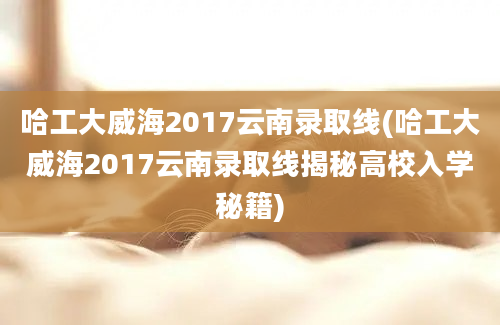 哈工大威海2017云南录取线(哈工大威海2017云南录取线揭秘高校入学秘籍)